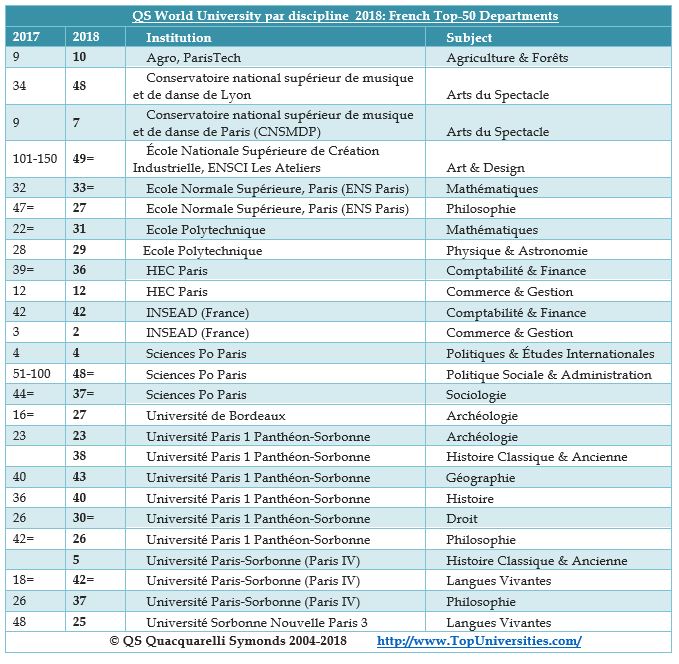 QS World University par discipline 2018: French Top-50 Departments

| 2017 | 2018 | Institution | Subject |
|---|---|---|---|
| 9 | 10 | Agro, ParisTech | Agriculture & Forêts |
| 34 | 48 | Conservatoire national supérieur de musique et de danse de Lyon | Arts du Spectacle |
| 9 | 7 | Conservatoire national supérieur de musique et de danse de Paris (CNSMDP) | Arts du Spectacle |
| 101-150 | 49= | École Nationale Supérieure de Création Industrielle, ENSCI Les Ateliers | Art & Design |
| 32 | 33= | Ecole Normale Supérieure, Paris (ENS Paris) | Mathématiques |
| 47= | 27 | Ecole Normale Supérieure, Paris (ENS Paris) | Philosophie |
| 22= | 31 | Ecole Polytechnique | Mathématiques |
| 28 | 29 | Ecole Polytechnique | Physique & Astronomie |
| 39= | 36 | HEC Paris | Comptabilité & Finance |
| 12 | 12 | HEC Paris | Commerce & Gestion |
| 42 | 42 | INSEAD (France) | Comptabilité & Finance |
| 3 | 2 | INSEAD (France) | Commerce & Gestion |
| 4 | 4 | Sciences Po Paris | Politiques & Études Internationales |
| 51-100 | 48= | Sciences Po Paris | Politique Sociale & Administration |
| 44= | 37= | Sciences Po Paris | Sociologie |
| 16= | 27 | Université de Bordeaux | Archéologie |
| 23 | 23 | Université Paris 1 Panthéon-Sorbonne | Archéologie |
|  | 38 | Université Paris 1 Panthéon-Sorbonne | Histoire Classique & Ancienne |
| 40 | 43 | Université Paris 1 Panthéon-Sorbonne | Géographie |
| 36 | 40 | Université Paris 1 Panthéon-Sorbonne | Histoire |
| 26 | 30= | Université Paris 1 Panthéon-Sorbonne | Droit |
| 42= | 26 | Université Paris 1 Panthéon-Sorbonne | Philosophie |
|  | 5 | Université Paris-Sorbonne (Paris IV) | Histoire Classique & Ancienne |
| 18= | 42= | Université Paris-Sorbonne (Paris IV) | Langues Vivantes |
| 26 | 37 | Université Paris-Sorbonne (Paris IV) | Philosophie |
| 48 | 25 | Université Sorbonne Nouvelle Paris 3 | Langues Vivantes |

© QS Quacquarelli Symonds 2004-2018 http://www.TopUniversities.com/